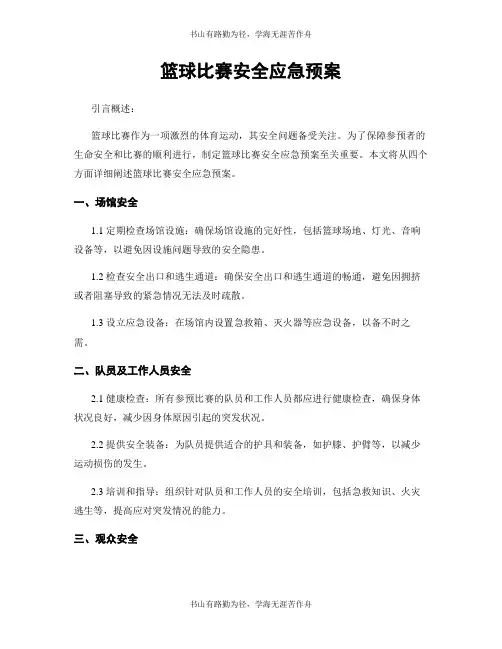 书山有路勤为径，学海无涯苦作舟

篮球比赛安全应急预案

引言概述：

篮球比赛作为一项激烈的体育运动，其安全问题备受关注。为了保障参预者的生命安全和比赛的顺利进行，制定篮球比赛安全应急预案至关重要。本文将从四个方面详细阐述篮球比赛安全应急预案。

一、场馆安全

1.1 定期检查场馆设施：确保场馆设施的完好性，包括篮球场地、灯光、音响设备等，以避免因设施问题导致的安全隐患。

1.2 检查安全出口和逃生通道：确保安全出口和逃生通道的畅通，避免因拥挤或者阻塞导致的紧急情况无法及时疏散。

1.3 设立应急设备：在场馆内设置急救箱、灭火器等应急设备，以备不时之需。

二、队员及工作人员安全

2.1 健康检查：所有参预比赛的队员和工作人员都应进行健康检查，确保身体状况良好，减少因身体原因引起的突发状况。

2.2 提供安全装备：为队员提供适合的护具和装备，如护膝、护臂等，以减少运动损伤的发生。

2.3 培训和指导：组织针对队员和工作人员的安全培训，包括急救知识、火灾逃生等，提高应对突发情况的能力。

三、观众安全

书山有路勤为径，学海无涯苦作舟